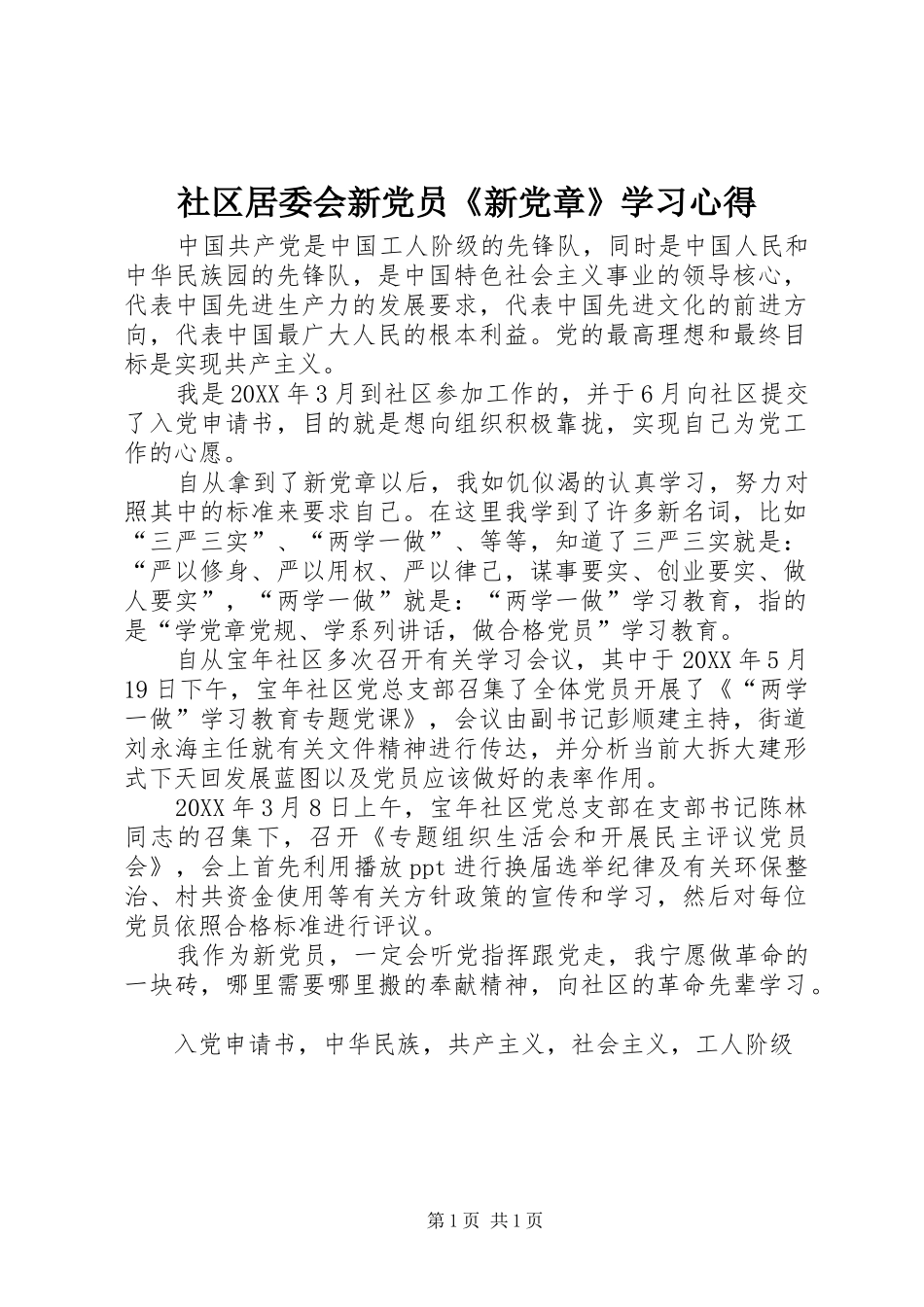 社区居委会新党员《新党章》学习心得

中国共产党是中国工人阶级的先锋队，同时是中国人民和中华民族园的先锋队，是中国特色社会主义事业的领导核心，代表中国先进生产力的发展要求，代表中国先进文化的前进方向，代表中国最广大人民的根本利益。党的最高理想和最终目标是实现共产主义。

我是20XX年3月到社区参加工作的，并于6月向社区提交了入党申请书，目的就是想向组织积极靠拢，实现自己为党工作的心愿。

自从拿到了新党章以后，我如饥似渴的认真学习，努力对照其中的标准来要求自己。在这里我学到了许多新名词，比如“三严三实”、“两学一做”、等等，知道了三严三实就是：“严以修身、严以用权、严以律己，谋事要实、创业要实、做人要实”，“两学一做”就是：“两学一做”学习教育，指的是“学党章党规、学系列讲话，做合格党员”学习教育。

自从宝年社区多次召开有关学习会议，其中于20XX年5月19日下午，宝年社区党总支部召集了全体党员开展了《“两学一做”学习教育专题党课》，会议由副书记彭顺建主持，街道刘永海主任就有关文件精神进行传达，并分析当前大拆大建形式下天回发展蓝图以及党员应该做好的表率作用。

20XX年3月8日上午，宝年社区党总支部在支部书记陈林同志的召集下，召开《专题组织生活会和开展民主评议党员会》，会上首先利用播放ppt进行换届选举纪律及有关环保整治、村共资金使用等有关方针政策的宣传和学习，然后对每位党员依照合格标准进行评议。

我作为新党员，一定会听党指挥跟党走，我宁愿做革命的一块砖，哪里需要哪里搬的奉献精神，向社区的革命先辈学习。

入党申请书，中华民族，共产主义，社会主义，工人阶级

第1页 共1页